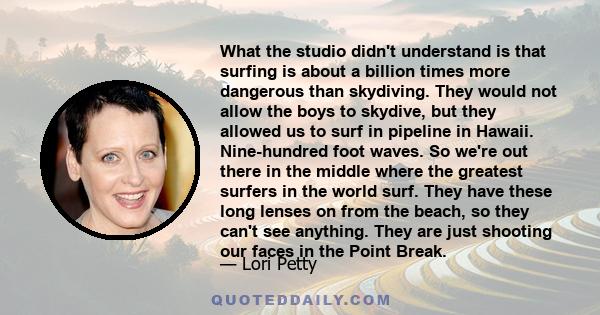 What the studio didn't understand is that surfing is about a billion times more dangerous than skydiving. They would not allow the boys to skydive, but they allowed us to surf in pipeline in Hawaii. Nine-hundred foot waves. So we're out there in the middle where the greatest surfers in the world surf. They have these long lenses on from the beach, so they can't see anything. They are just shooting our faces in the Point Break.

— Lori Petty

QUOTEDDAILY.COM